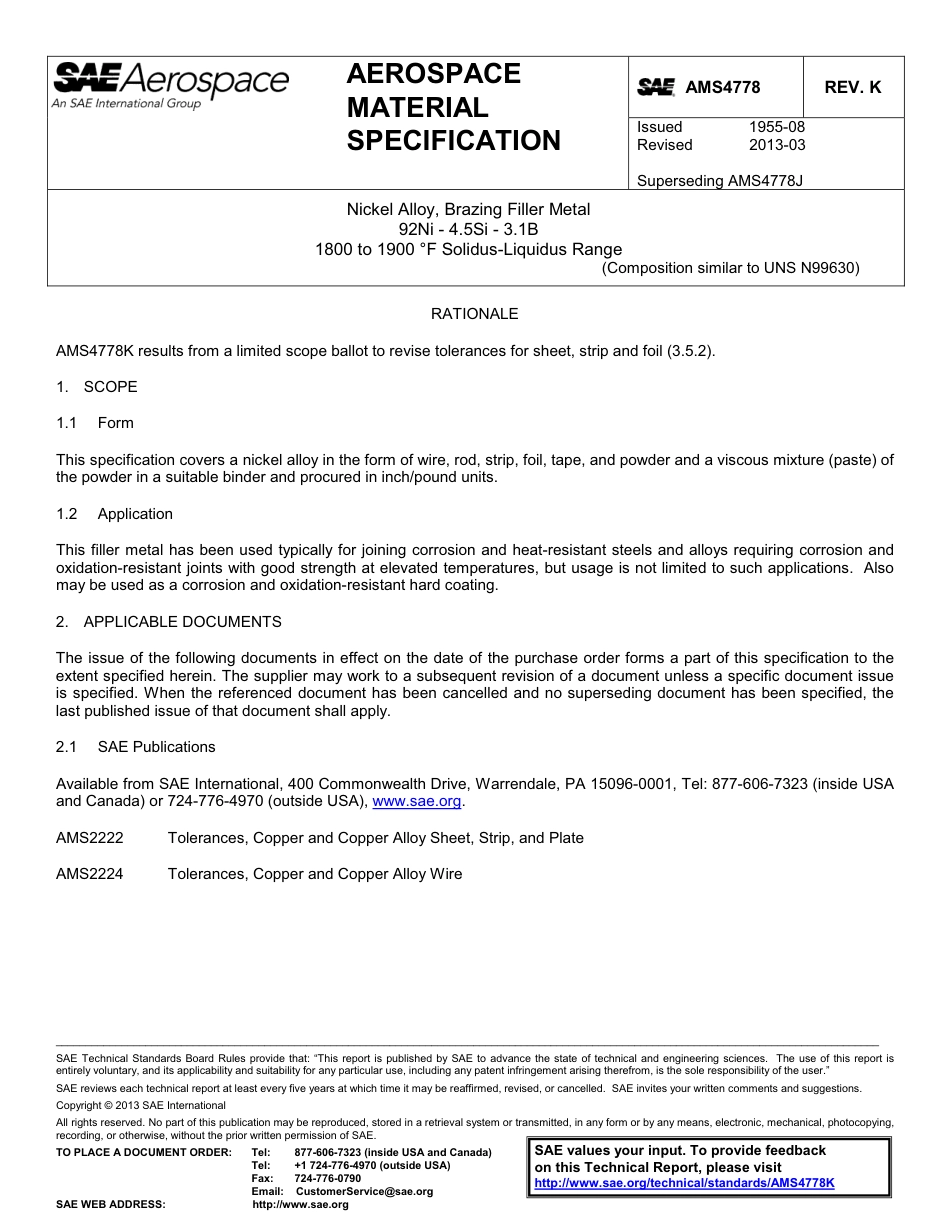 SAE Aerospace
An SAE International Group

AEROSPACE MATERIAL SPECIFICATION

SAE AMS4778

REV. K

Issued 1955-08
Revised 2013-03

Superseding AMS4778J

Nickel Alloy, Brazing Filler Metal
92Ni - 4.5Si - 3.1B
1800 to 1900 °F Solidus-Liquidus Range
(Composition similar to UNS N99630)

RATIONALE

AMS4778K results from a limited scope ballot to revise tolerances for sheet, strip and foil (3.5.2).

1. SCOPE

1.1 Form

This specification covers a nickel alloy in the form of wire, rod, strip, foil, tape, and powder and a viscous mixture (paste) of the powder in a suitable binder and procured in inch/pound units.

1.2 Application

This filler metal has been used typically for joining corrosion and heat-resistant steels and alloys requiring corrosion and oxidation-resistant joints with good strength at elevated temperatures, but usage is not limited to such applications. Also may be used as a corrosion and oxidation-resistant hard coating.

2. APPLICABLE DOCUMENTS

The issue of the following documents in effect on the date of the purchase order forms a part of this specification to the extent specified herein. The supplier may work to a subsequent revision of a document unless a specific document issue is specified. When the referenced document has been cancelled and no superseding document has been specified, the last published issue of that document shall apply.

2.1 SAE Publications

Available from SAE International, 400 Commonwealth Drive, Warrendale, PA 15096-0001, Tel: 877-606-7323 (inside USA and Canada) or 724-776-4970 (outside USA), www.sae.org.

AMS2222 Tolerances, Copper and Copper Alloy Sheet, Strip, and Plate

AMS2224 Tolerances, Copper and Copper Alloy Wire

SAE Technical Standards Board Rules provide that: "This report is published by SAE to advance the state of technical and engineering sciences. The use of this report is entirely voluntary, and its applicability and suitability for any particular use, including any patent infringement arising therefrom, is the sole responsibility of the user."

SAE reviews each technical report at least every five years at which time it may be reaffirmed, revised, or cancelled. SAE invites your written comments and suggestions.

Copyright © 2013 SAE International

All rights reserved. No part of this publication may be reproduced, stored in a retrieval system or transmitted, in any form or by any means, electronic, mechanical, photocopying, recording, or otherwise, without the prior written permission of SAE.

TO PLACE A DOCUMENT ORDER: Tel: 877-606-7323 (inside USA and Canada)
Tel: +1 724-776-4970 (outside USA)
Fax: 724-776-0790
Email: CustomerService@sae.org
SAE WEB ADDRESS: http://www.sae.org

SAE values your input. To provide feedback on this Technical Report, please visit http://www.sae.org/technical/standards/AMS4778K